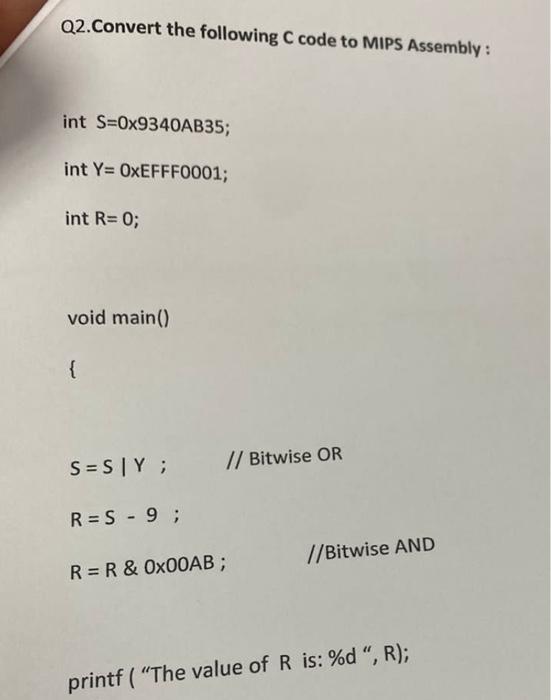 Q2.Convert the following C code to MIPS Assembly :

int S=0x9340AB35;

int Y= 0xEFFF0001;

int R= 0;

void main()

{

S = S | Y ; // Bitwise OR

R = S - 9 ;

R = R & 0x00AB ; //Bitwise AND

printf ( "The value of R is: %d ", R);